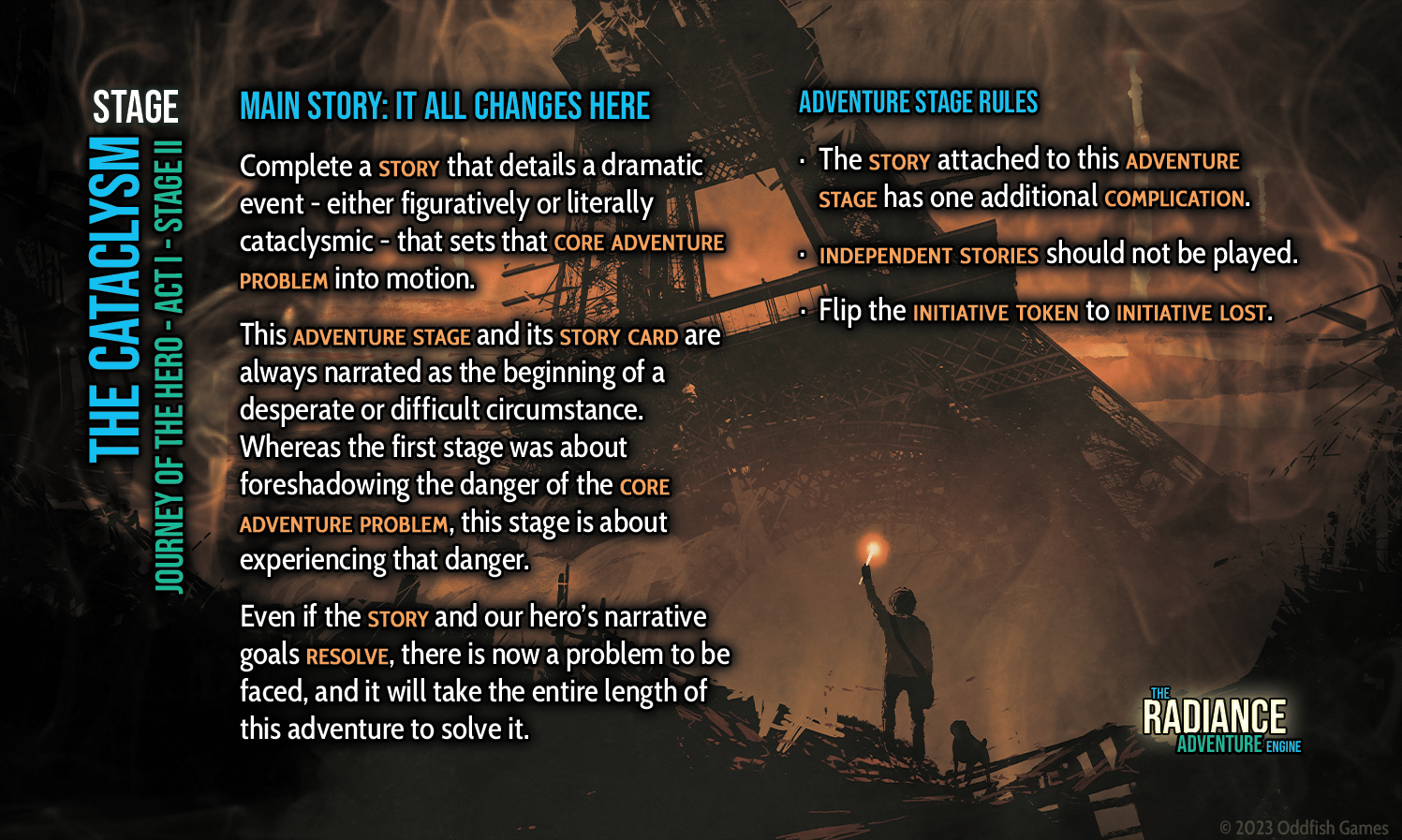 STAGE

THE CATACLYSM

JOURNEY OF THE HERO - ACT I - STAGE II

MAIN STORY: IT ALL CHANGES HERE

Complete a STORY that details a dramatic event - either figuratively or literally cataclysmic - that sets that CORE ADVENTURE PROBLEM into motion.

This ADVENTURE STAGE and its STORY CARD are always narrated as the beginning of a desperate or difficult circumstance. Whereas the first stage was about foreshadowing the danger of the CORE ADVENTURE PROBLEM, this stage is about experiencing that danger.

Even if the STORY and our hero's narrative goals RESOLVE, there is now a problem to be faced, and it will take the entire length of this adventure to solve it.

ADVENTURE STAGE RULES

• The STORY attached to this ADVENTURE STAGE has one additional COMPLICATION.

• INDEPENDENT STORIES should not be played.

• Flip the INITIATIVE TOKEN to INITIATIVE LOST.

THE
RADIANCE
ADVENTURE ENGINE

© 2023 Oddfish Games